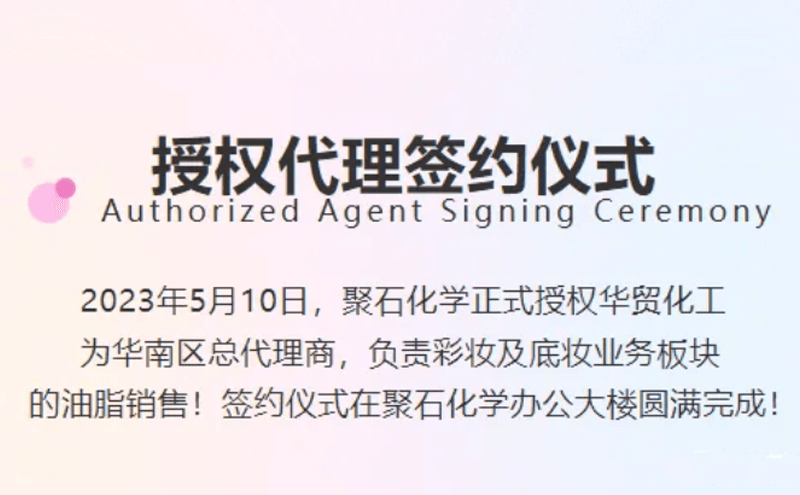 授权代理签约仪式
Authorized Agent Signing Ceremony

2023年5月10日，聚石化学正式授权华贸化工为华南区总代理商，负责彩妆及底妆业务板块的油脂销售！签约仪式在聚石化学办公大楼圆满完成！